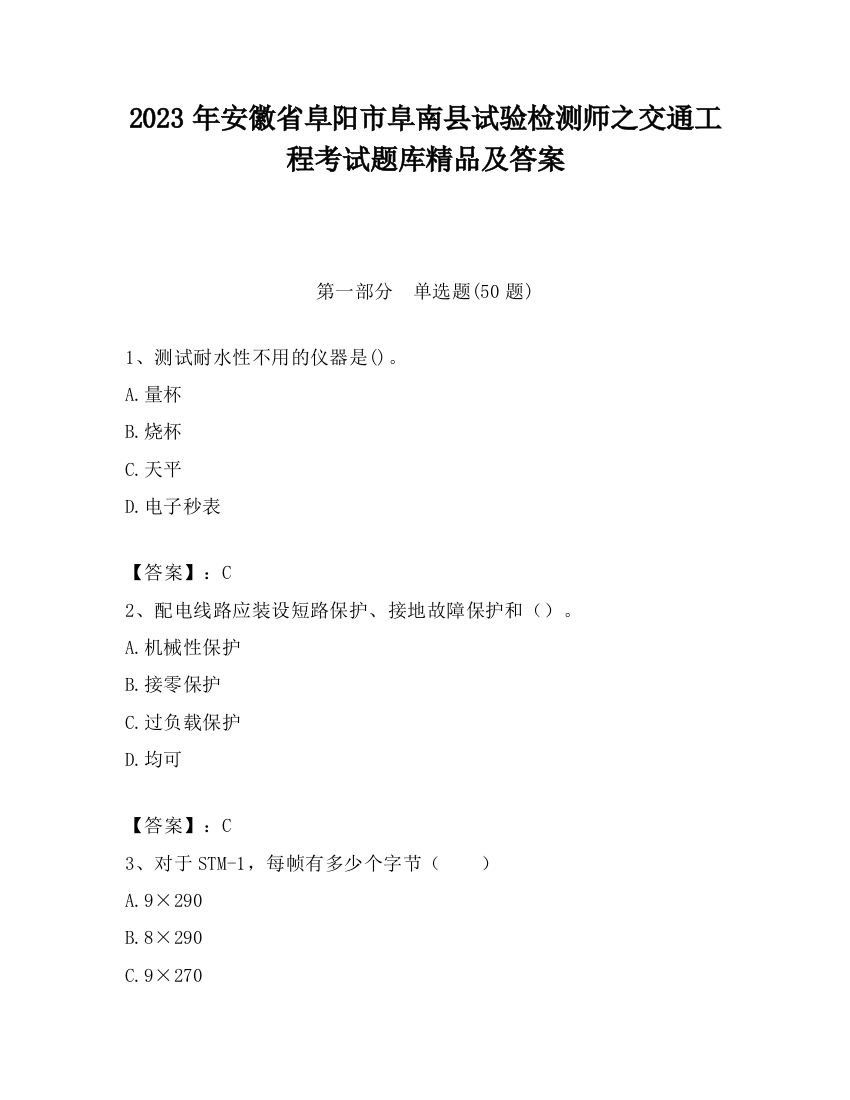 2023 年安徽省阜阳市阜南县试验检测师之交通工程考试题库精品及答案

第一部分　单选题(50 题)

1、测试耐水性不用的仪器是()。

A.量杯

B.烧杯

C.天平

D.电子秒表

【答案】：C

2、配电线路应装设短路保护、接地故障保护和（）。

A.机械性保护

B.接零保护

C.过负载保护

D.均可

【答案】：C

3、对于 STM-1，每帧有多少个字节（　　）

A.9×290

B.8×290

C.9×270